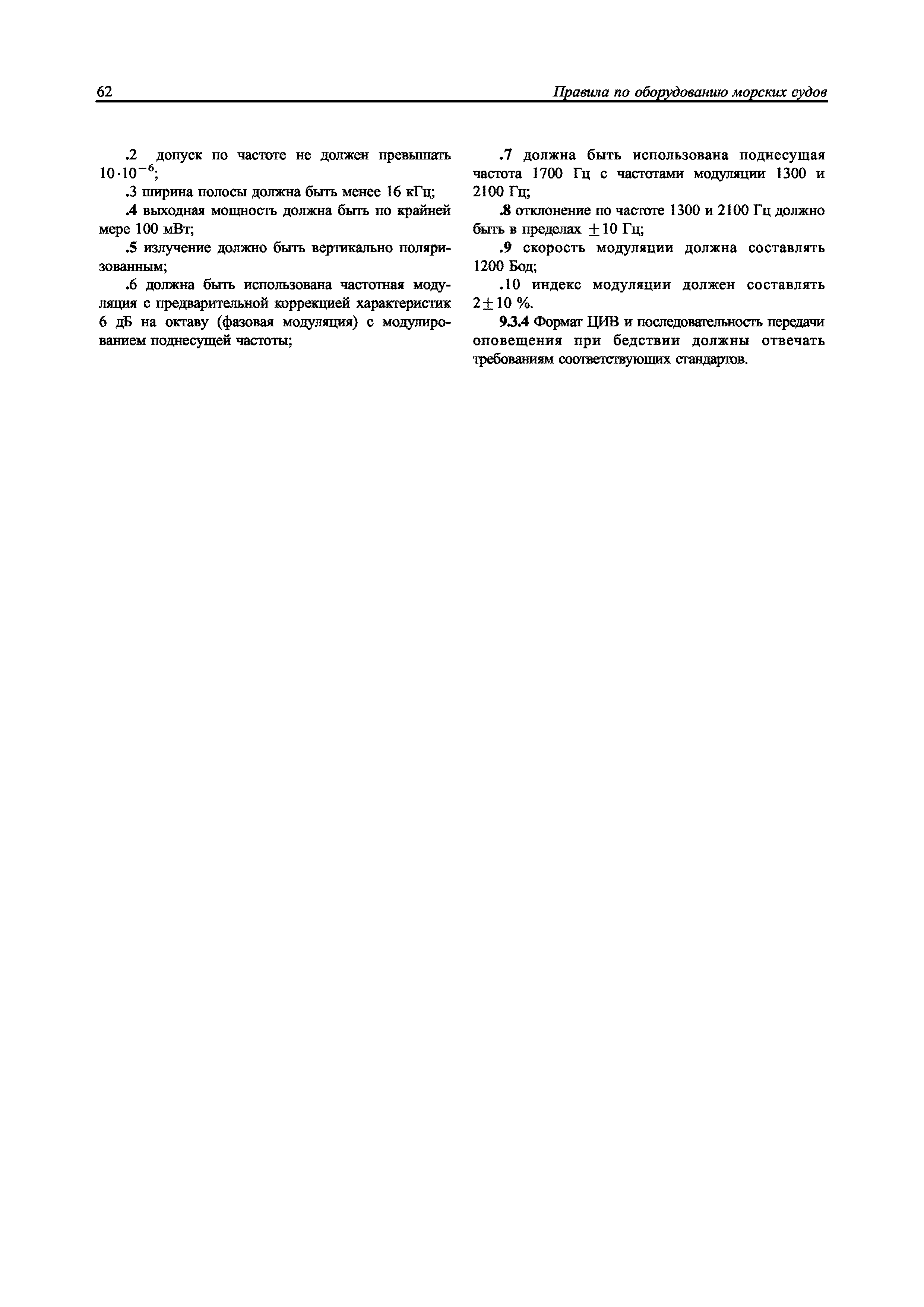 62 Правила по оборудованию морских судов

.2 допуск по частоте не должен превышать $10 \cdot 10^{-6}$;

.3 ширина полосы должна быть менее 16 кГц;

.4 выходная мощность должна быть по крайней мере 100 мВт;

.5 излучение должно быть вертикально поляризованным;

.6 должна быть использована частотная модуляция с предварительной коррекцией характеристик 6 дБ на октаву (фазовая модуляция) с модулированием поднесущей частоты;

.7 должна быть использована поднесущая частота 1700 Гц с частотами модуляции 1300 и 2100 Гц;

.8 отклонение по частоте 1300 и 2100 Гц должно быть в пределах $\pm 10$ Гц;

.9 скорость модуляции должна составлять 1200 Бод;

.10 индекс модуляции должен составлять $2 \pm 10$ %.

9.3.4 Формат ЦИВ и последовательность передачи оповещения при бедствии должны отвечать требованиям соответствующих стандартов.